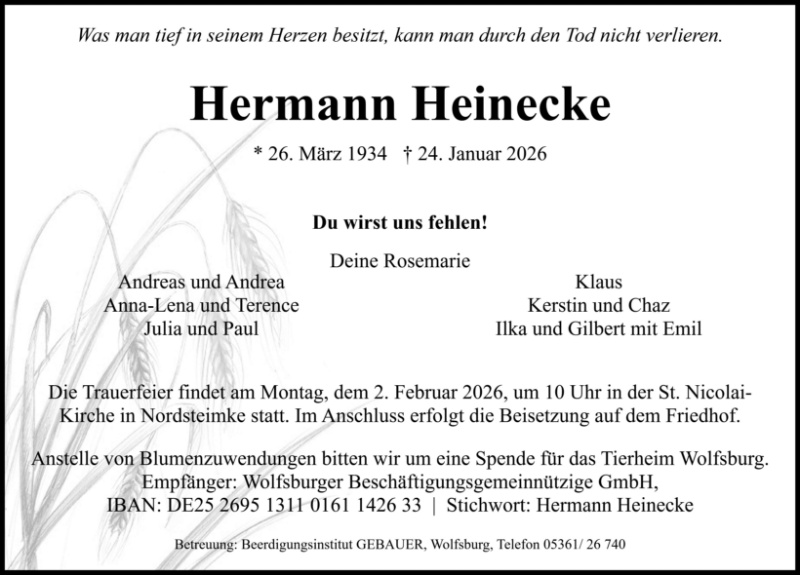 Was man tief in seinem Herzen besitzt, kann man durch den Tod nicht verlieren.

Hermann Heinecke

* 26. März 1934 † 24. Januar 2026

Du wirst uns fehlen!

Deine Rosemarie

Andreas und Andrea
Anna-Lena und Terence
Julia und Paul

Klaus
Kerstin und Chaz
Ilka und Gilbert mit Emil

Die Trauerfeier findet am Montag, dem 2. Februar 2026, um 10 Uhr in der St. Nicolai-Kirche in Nordsteimke statt. Im Anschluss erfolgt die Beisetzung auf dem Friedhof.

Anstelle von Blumenzuwendungen bitten wir um eine Spende für das Tierheim Wolfsburg.
Empfänger: Wolfsburger Beschäftigungsgemeinnützige GmbH,
IBAN: DE25 2695 1311 0161 1426 33 | Stichwort: Hermann Heinecke

Betreuung: Beerdigungsinstitut GEBAUER, Wolfsburg, Telefon 05361/ 26 740